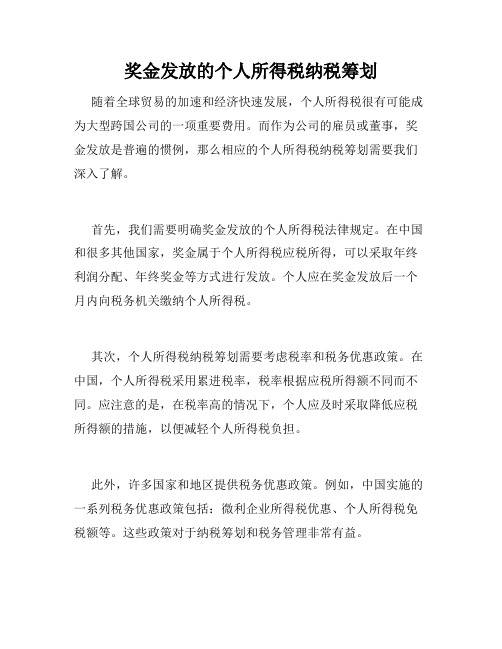 奖金发放的个人所得税纳税筹划

随着全球贸易的加速和经济快速发展，个人所得税很有可能成为大型跨国公司的一项重要费用。而作为公司的雇员或董事，奖金发放是普遍的惯例，那么相应的个人所得税纳税筹划需要我们深入了解。

首先，我们需要明确奖金发放的个人所得税法律规定。在中国和很多其他国家，奖金属于个人所得税应税所得，可以采取年终利润分配、年终奖金等方式进行发放。个人应在奖金发放后一个月内向税务机关缴纳个人所得税。

其次，个人所得税纳税筹划需要考虑税率和税务优惠政策。在中国，个人所得税采用累进税率，税率根据应税所得额不同而不同。应注意的是，在税率高的情况下，个人应及时采取降低应税所得额的措施，以便减轻个人所得税负担。

此外，许多国家和地区提供税务优惠政策。例如，中国实施的一系列税务优惠政策包括：微利企业所得税优惠、个人所得税免税额等。这些政策对于纳税筹划和税务管理非常有益。